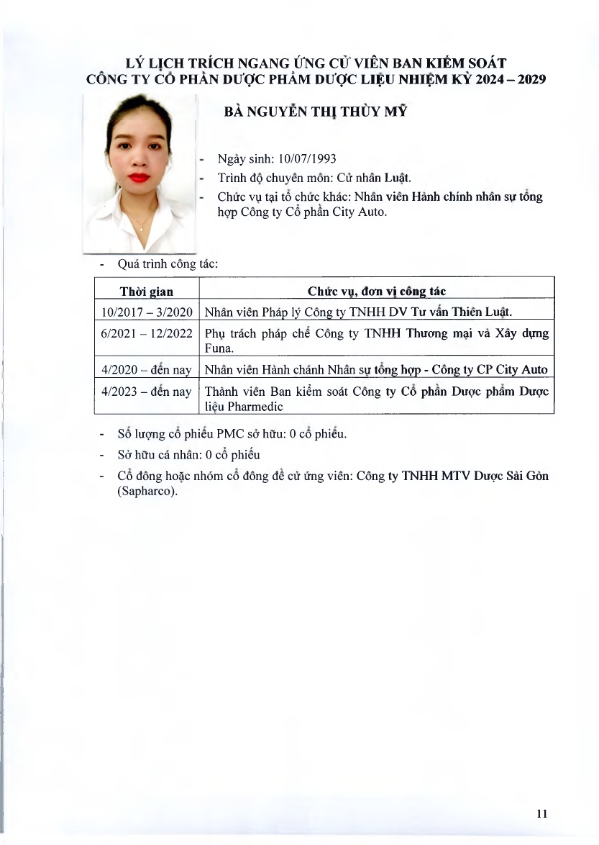 LÝ LỊCH TRÍCH NGANG ỨNG CỬ VIÊN BAN KIỂM SOÁT
CÔNG TY CỔ PHẦN DƯỢC PHẨM DƯỢC LIỆU NHIỆM KỲ 2024 – 2029

BÀ NGUYỄN THỊ THÙY MỸ

- Ngày sinh: 10/07/1993
- Trình độ chuyên môn: Cử nhân Luật.
- Chức vụ tại tổ chức khác: Nhân viên Hành chính nhân sự tổng hợp Công ty Cổ phần City Auto.

- Quá trình công tác:

| Thời gian | Chức vụ, đơn vị công tác |
|---|---|
| 10/2017 – 3/2020 | Nhân viên Pháp lý Công ty TNHH DV Tư vấn Thiên Luật. |
| 6/2021 – 12/2022 | Phụ trách pháp chế Công ty TNHH Thương mại và Xây dựng Funa. |
| 4/2020 – đến nay | Nhân viên Hành chánh Nhân sự tổng hợp - Công ty CP City Auto |
| 4/2023 – đến nay | Thành viên Ban kiểm soát Công ty Cổ phần Dược phẩm Dược liệu Pharmedic |

- Số lượng cổ phiếu PMC sở hữu: 0 cổ phiếu.
- Sở hữu cá nhân: 0 cổ phiếu
- Cổ đông hoặc nhóm cổ đông đề cử ứng viên: Công ty TNHH MTV Dược Sài Gòn (Sapharco).

11